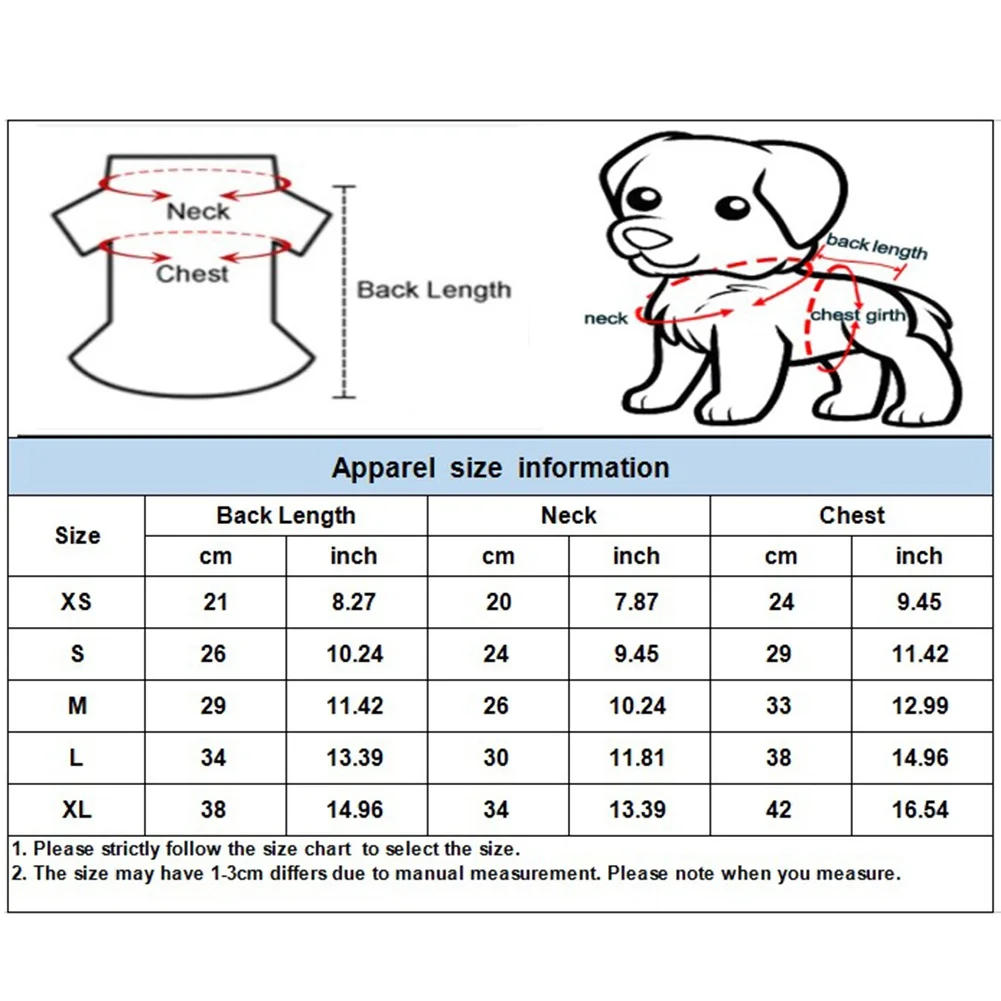 Neck
Chest
Back Length

back length
neck
chest girth

Apparel size information

| Size | Back Length cm | Back Length inch | Neck cm | Neck inch | Chest cm | Chest inch |
|---|---|---|---|---|---|---|
| XS | 21 | 8.27 | 20 | 7.87 | 24 | 9.45 |
| S | 26 | 10.24 | 24 | 9.45 | 29 | 11.42 |
| M | 29 | 11.42 | 26 | 10.24 | 33 | 12.99 |
| L | 34 | 13.39 | 30 | 11.81 | 38 | 14.96 |
| XL | 38 | 14.96 | 34 | 13.39 | 42 | 16.54 |

1. Please strictly follow the size chart to select the size.
2. The size may have 1-3cm differs due to manual measurement. Please note when you measure.